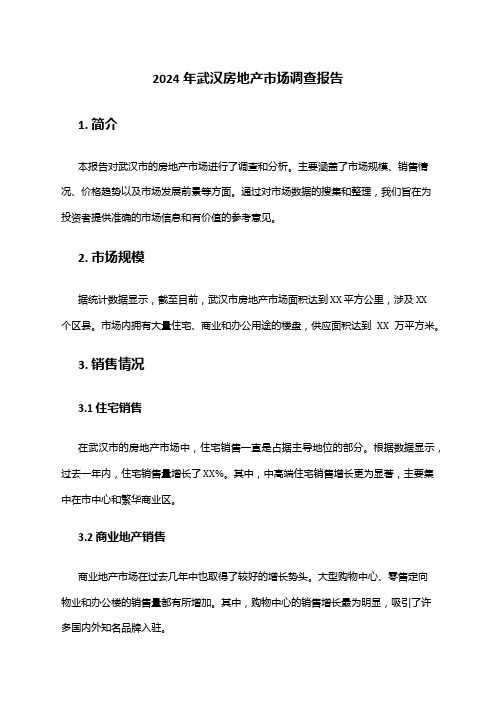 2024 年武汉房地产市场调查报告

1. 简介

本报告对武汉市的房地产市场进行了调查和分析。主要涵盖了市场规模、销售情况、价格趋势以及市场发展前景等方面。通过对市场数据的搜集和整理，我们旨在为投资者提供准确的市场信息和有价值的参考意见。

2. 市场规模

据统计数据显示，截至目前，武汉市房地产市场面积达到 XX 平方公里，涉及 XX 个区县。市场内拥有大量住宅、商业和办公用途的楼盘，供应面积达到 XX 万平方米。

3. 销售情况

3.1 住宅销售

在武汉市的房地产市场中，住宅销售一直是占据主导地位的部分。根据数据显示，过去一年内，住宅销售量增长了 XX%。其中，中高端住宅销售增长更为显著，主要集中在市中心和繁华商业区。

3.2 商业地产销售

商业地产市场在过去几年中也取得了较好的增长势头。大型购物中心、零售定向物业和办公楼的销售量都有所增加。其中，购物中心的销售增长最为明显，吸引了许多国内外知名品牌入驻。